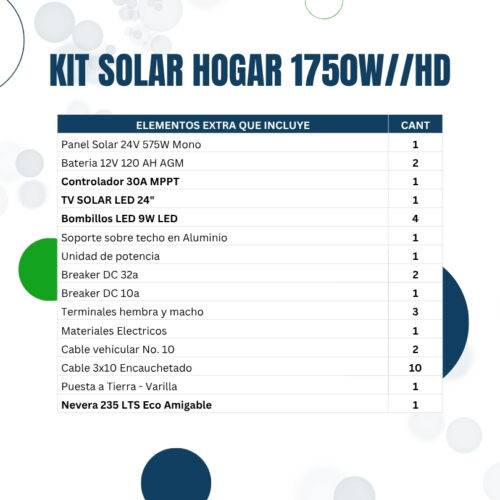 KIT SOLAR HOGAR 1750W//HD

| ELEMENTOS EXTRA QUE INCLUYE | CANT |
|---|---|
| Panel Solar 24V 575W Mono | 1 |
| Bateria 12V 120 AH AGM | 2 |
| Controlador 30A MPPT | 1 |
| TV SOLAR LED 24" | 1 |
| Bombillos LED 9W LED | 4 |
| Soporte sobre techo en Aluminio | 1 |
| Unidad de potencia | 1 |
| Breaker DC 32a | 2 |
| Breaker DC 10a | 1 |
| Terminales hembra y macho | 3 |
| Materiales Electricos | 1 |
| Cable vehicular No. 10 | 2 |
| Cable 3x10 Encauchetado | 10 |
| Puesta a Tierra - Varilla | 1 |
| Nevera 235 LTS Eco Amigable | 1 |